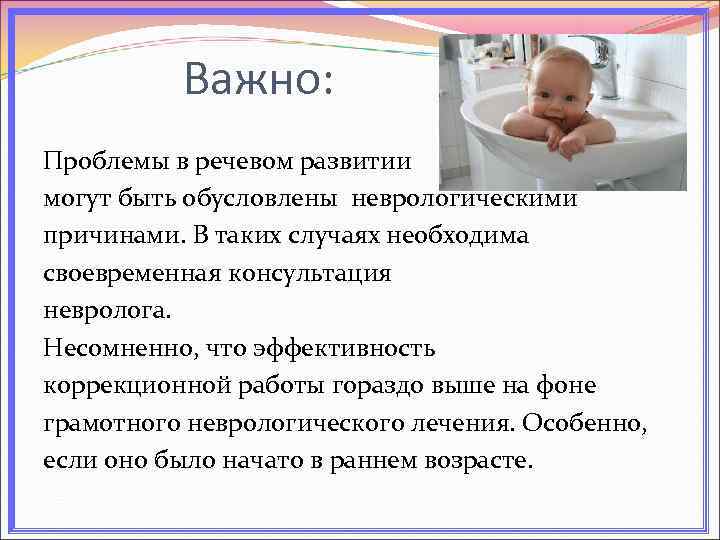 Важно:

Проблемы в речевом развитии могут быть обусловлены неврологическими причинами. В таких случаях необходима своевременная консультация невролога.
Несомненно, что эффективность коррекционной работы гораздо выше на фоне грамотного неврологического лечения. Особенно, если оно было начато в раннем возрасте.